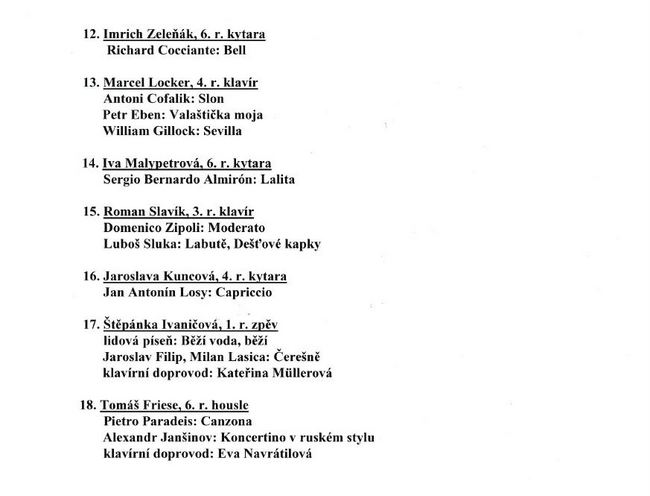 12. Imrich Zeleňák, 6. r. kytara
Richard Cocciante: Bell

13. Marcel Locker, 4. r. klavír
Antoni Cofalik: Slon
Petr Eben: Valaštička moja
William Gillock: Sevilla

14. Iva Malypetrová, 6. r. kytara
Sergio Bernardo Almirón: Lalita

15. Roman Slavík, 3. r. klavír
Domenico Zipoli: Moderato
Luboš Sluka: Labutě, Dešťové kapky

16. Jaroslava Kuncová, 4. r. kytara
Jan Antonín Losy: Capriccio

17. Štěpánka Ivaničová, 1. r. zpěv
lidová píseň: Běží voda, běží
Jaroslav Filip, Milan Lasica: Čerešně
klavírní doprovod: Kateřina Müllerová

18. Tomáš Friese, 6. r. housle
Pietro Paradeis: Canzona
Alexandr Janšinov: Koncertino v ruském stylu
klavírní doprovod: Eva Navrátilová